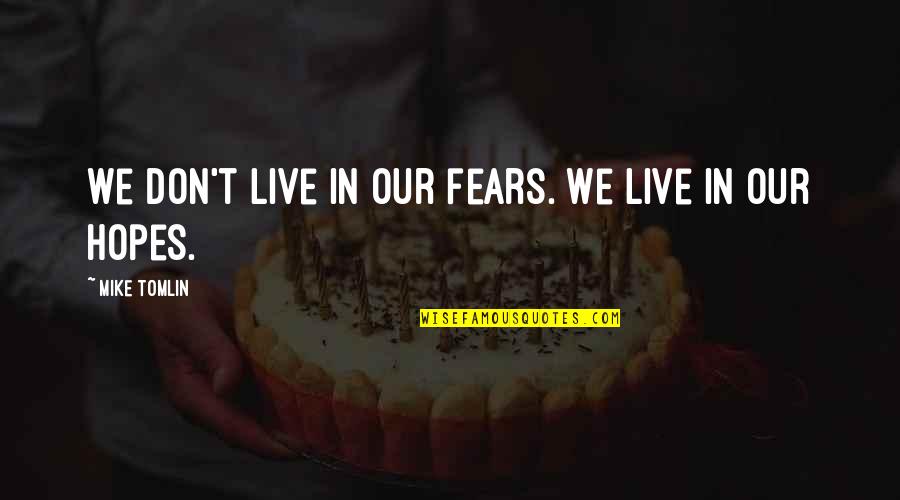 WE DON'T LIVE IN OUR FEARS. WE LIVE IN OUR HOPES.

~ MIKE TOMLIN

WISEFAMOUSQUOTES.COM